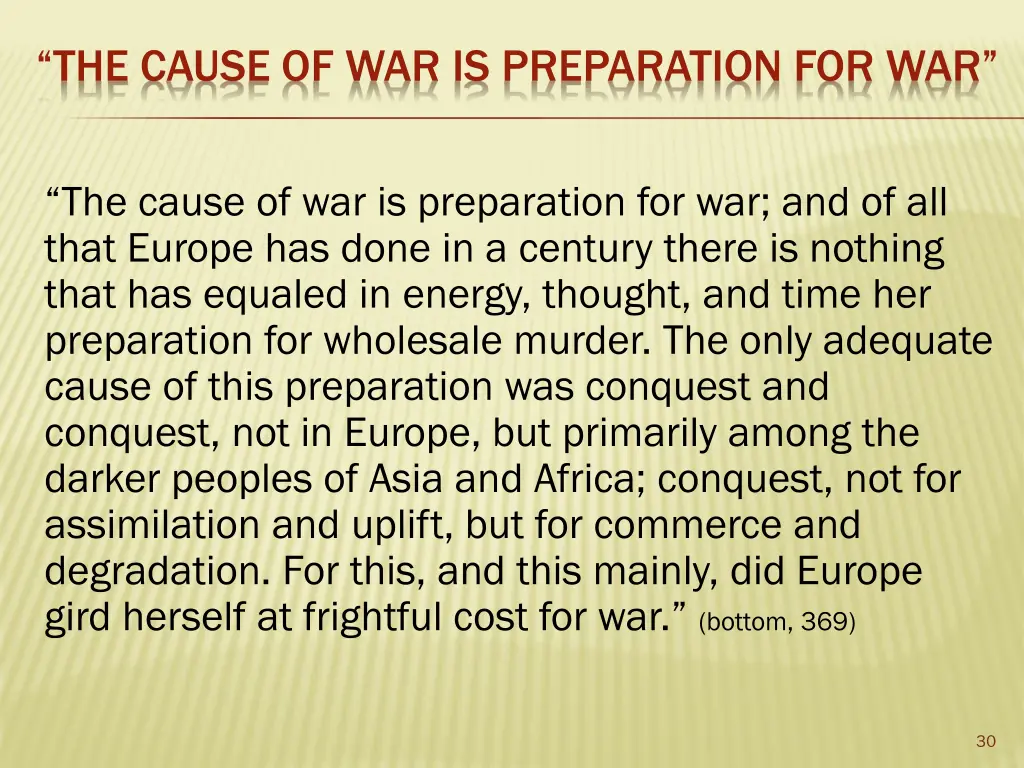 "THE CAUSE OF WAR IS PREPARATION FOR WAR"

"The cause of war is preparation for war; and of all that Europe has done in a century there is nothing that has equaled in energy, thought, and time her preparation for wholesale murder. The only adequate cause of this preparation was conquest and conquest, not in Europe, but primarily among the darker peoples of Asia and Africa; conquest, not for assimilation and uplift, but for commerce and degradation. For this, and this mainly, did Europe gird herself at frightful cost for war." (bottom, 369)

30